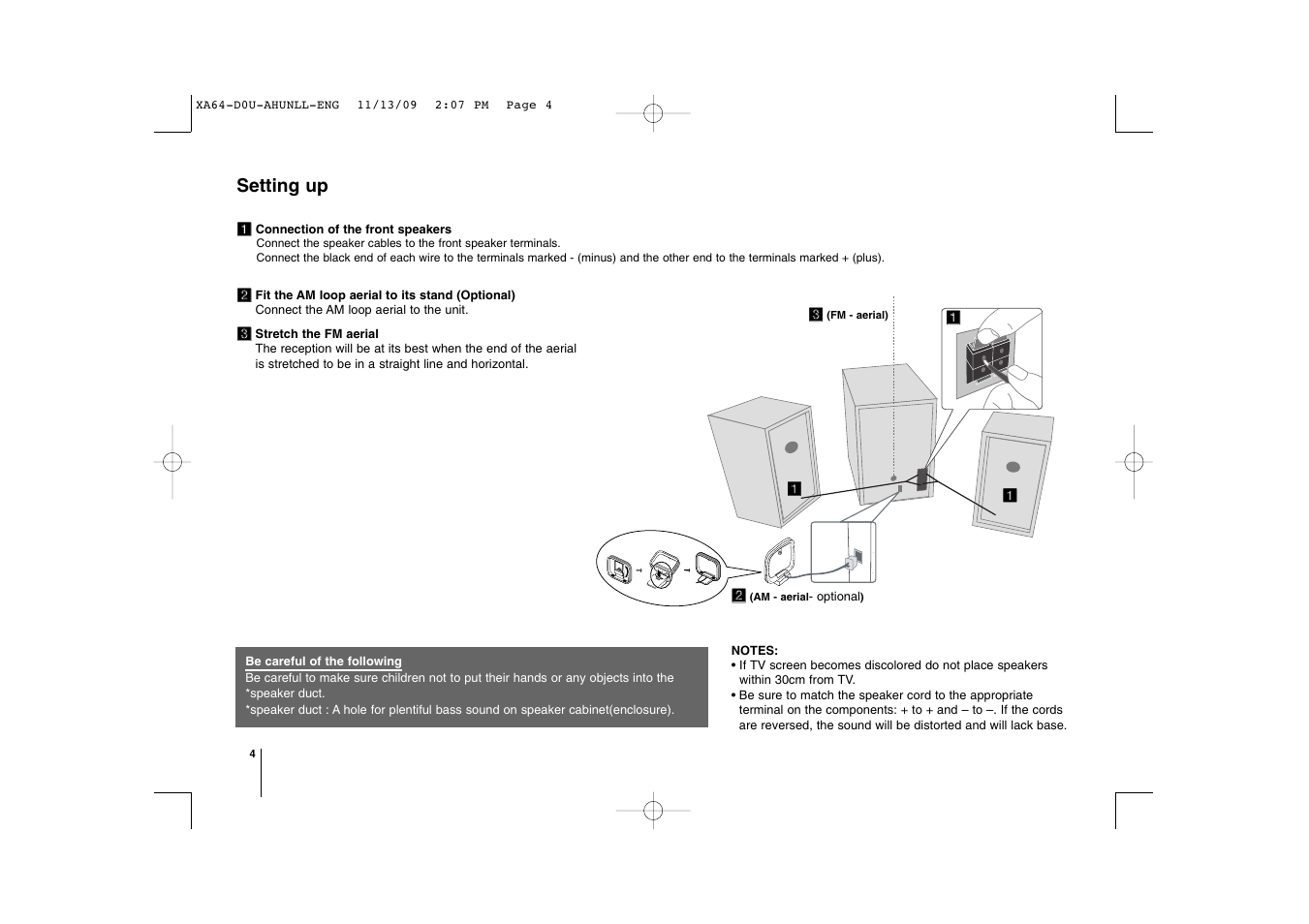 XA64-D0U-AHUNLL-ENG 11/13/09 2:07 PM Page 4

Setting up

1 Connection of the front speakers
Connect the speaker cables to the front speaker terminals.
Connect the black end of each wire to the terminals marked - (minus) and the other end to the terminals marked + (plus).

2 Fit the AM loop aerial to its stand (Optional)
Connect the AM loop aerial to the unit.

3 Stretch the FM aerial
The reception will be at its best when the end of the aerial is stretched to be in a straight line and horizontal.

3 (FM - aerial)

1

1

1

2 (AM - aerial- optional)

Be careful of the following
Be careful to make sure children not to put their hands or any objects into the *speaker duct.
*speaker duct : A hole for plentiful bass sound on speaker cabinet(enclosure).

NOTES:
• If TV screen becomes discolored do not place speakers within 30cm from TV.
• Be sure to match the speaker cord to the appropriate terminal on the components: + to + and – to –. If the cords are reversed, the sound will be distorted and will lack base.

4